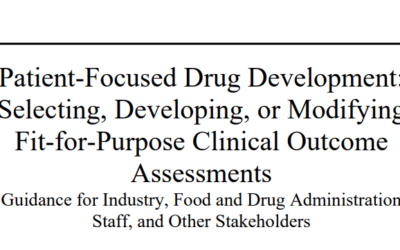 Patient-Focused Drug Development: Selecting, Developing, or Modifying Fit-for-Purpose Clinical Outcome Assessments

Guidance for Industry, Food and Drug Administration Staff, and Other Stakeholders